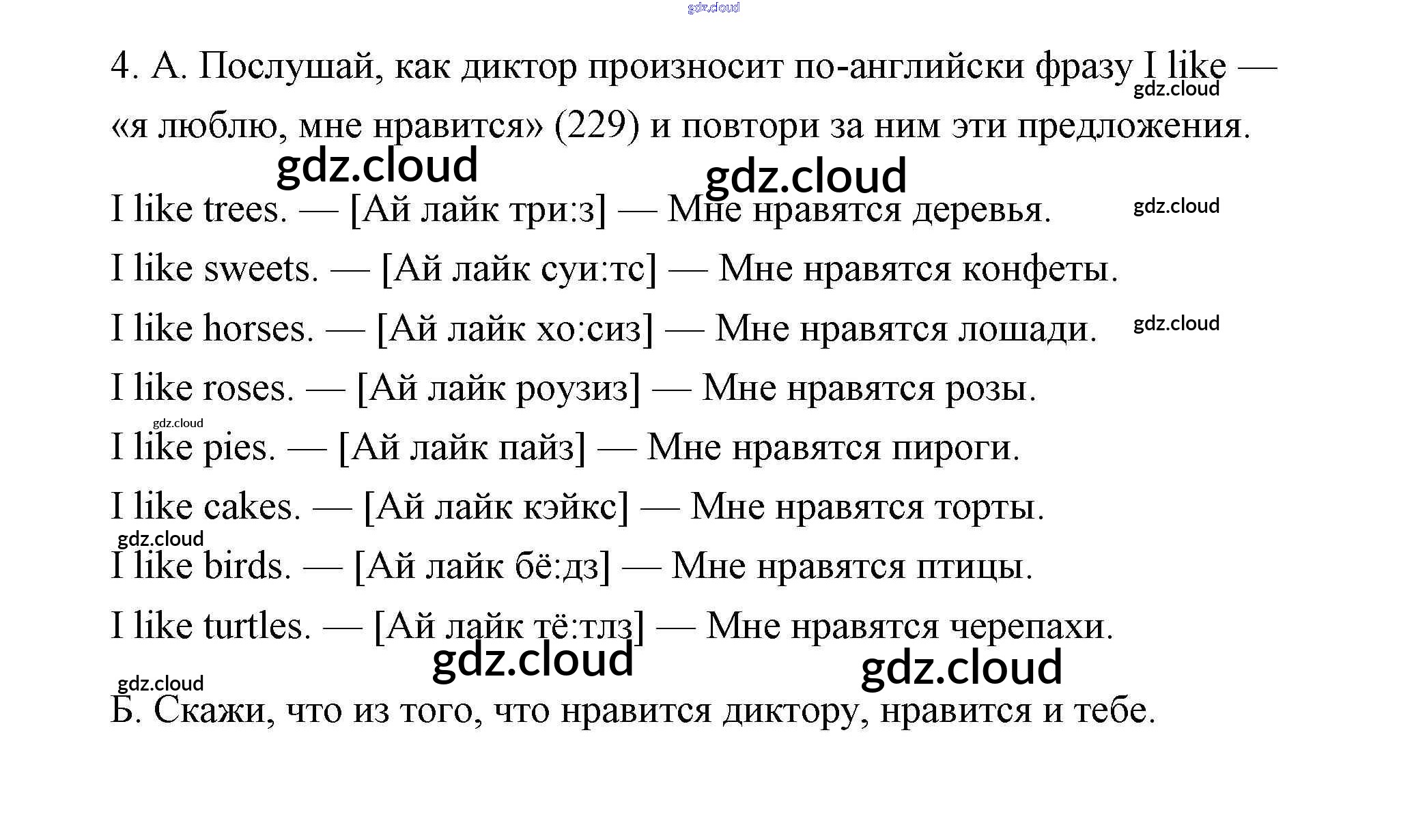 gdz.cloud

4. А. Послушай, как диктор произносит по-английски фразу I like — «я люблю, мне нравится» (229) и повтори за ним эти предложения.

gdz.cloud gdz.cloud gdz.cloud

I like trees. — [Ай лайк три:з] — Мне нравятся деревья. gdz.cloud

I like sweets. — [Ай лайк суи:тс] — Мне нравятся конфеты.

I like horses. — [Ай лайк хо:сиз] — Мне нравятся лошади. gdz.cloud

I like roses. — [Ай лайк роузиз] — Мне нравятся розы.

gdz.cloud

I like pies. — [Ай лайк пайз] — Мне нравятся пироги.

I like cakes. — [Ай лайк кэйкс] — Мне нравятся торты.

gdz.cloud

I like birds. — [Ай лайк бё:дз] — Мне нравятся птицы.

I like turtles. — [Ай лайк тё:тлз] — Мне нравятся черепахи.

gdz.cloud gdz.cloud

gdz.cloud

Б. Скажи, что из того, что нравится диктору, нравится и тебе.